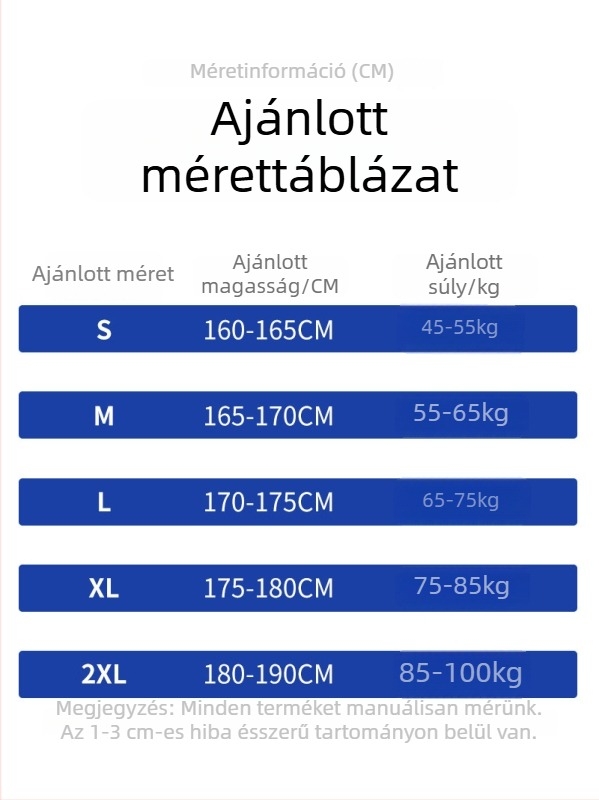 Méretinformáció (CM)

Ajánlott mérettáblázat

| Ajánlott méret | Ajánlott magasság/CM | Ajánlott súly/kg |
|---|---|---|
| S | 160-165CM | 45-55kg |
| M | 165-170CM | 55-65kg |
| L | 170-175CM | 65-75kg |
| XL | 175-180CM | 75-85kg |
| 2XL | 180-190CM | 85-100kg |

Megjegyzés: Minden terméket manuálisan mérünk. Az 1-3 cm-es hiba ésszerű tartományon belül van.